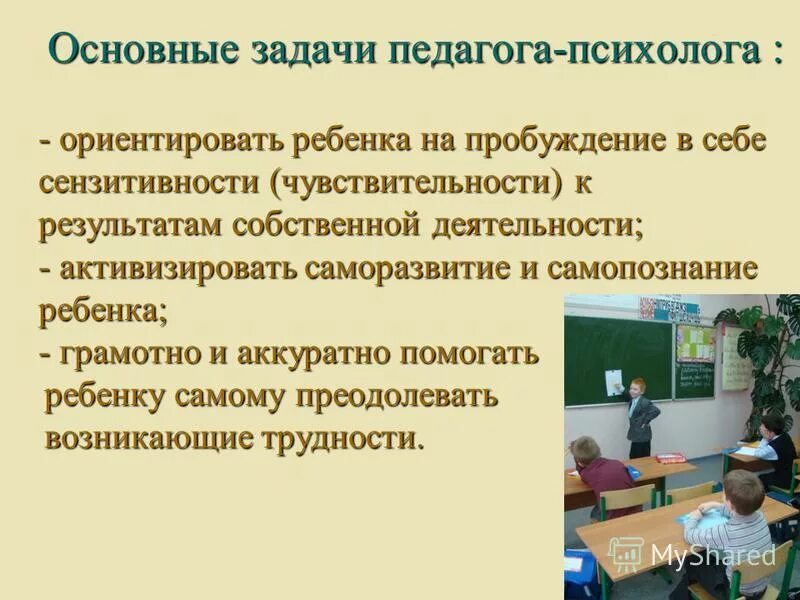 Основные задачи педагога-психолога :

- ориентировать ребенка на пробуждение в себе сензитивности (чувствительности) к результатам собственной деятельности;
- активизировать саморазвитие и самопознание ребенка;
- грамотно и аккуратно помогать ребенку самому преодолевать возникающие трудности.

MyShared